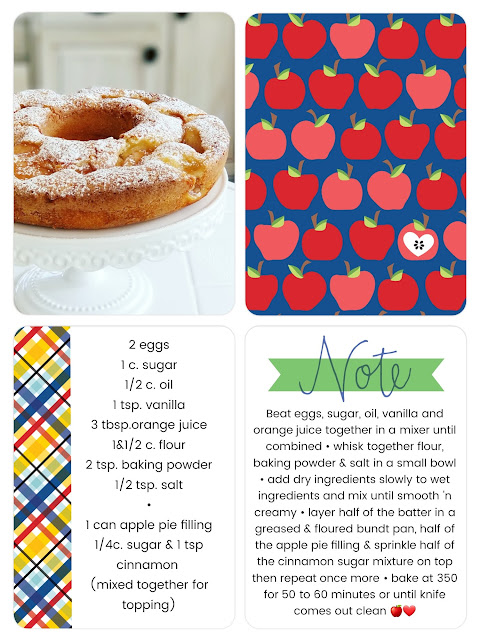 2 eggs
1 c. sugar
1/2 c. oil
1 tsp. vanilla
3 tbsp.orange juice
1&1/2 c. flour
2 tsp. baking powder
1/2 tsp. salt
•
1 can apple pie filling
1/4c. sugar & 1 tsp cinnamon
(mixed together for topping)

Note

Beat eggs, sugar, oil, vanilla and orange juice together in a mixer until combined • whisk together flour, baking powder & salt in a small bowl • add dry ingredients slowly to wet ingredients and mix until smooth 'n creamy • layer half of the batter in a greased & floured bundt pan, half of the apple pie filling & sprinkle half of the cinnamon sugar mixture on top then repeat once more • bake at 350 for 50 to 60 minutes or until knife comes out clean 🍎❤️